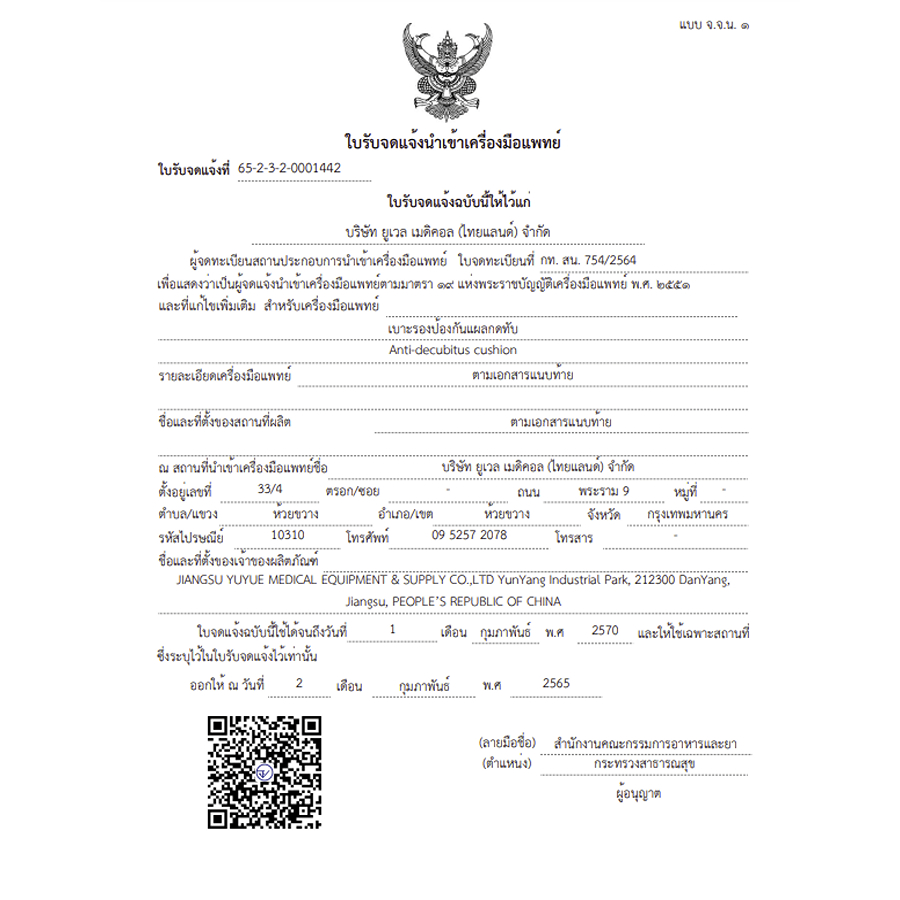 แบบ จ.จ.น. ๑

ใบรับจดแจ้งนำเข้าเครื่องมือแพทย์

ใบรับจดแจ้งที่ 65-2-3-2-0001442

ใบรับจดแจ้งฉบับนี้ให้ไว้แก่

บริษัท ยูเวล เมดิคอล (ไทยแลนด์) จำกัด

ผู้จดทะเบียนสถานประกอบการนำเข้าเครื่องมือแพทย์ ใบจดทะเบียนที่ กท. สน. 754/2564

เพื่อแสดงว่าเป็นผู้จดแจ้งนำเข้าเครื่องมือแพทย์ตามมาตรา ๑๙ แห่งพระราชบัญญัติเครื่องมือแพทย์ พ.ศ. ๒๕๕๑ และที่แก้ไขเพิ่มเติม สำหรับเครื่องมือแพทย์

เบาะรองป้องกันแผลกดทับ

Anti-decubitus cushion

รายละเอียดเครื่องมือแพทย์ ตามเอกสารแนบท้าย

ชื่อและที่ตั้งของสถานที่ผลิต ตามเอกสารแนบท้าย

ณ สถานที่นำเข้าเครื่องมือแพทย์ชื่อ บริษัท ยูเวล เมดิคอล (ไทยแลนด์) จำกัด

ตั้งอยู่เลขที่ 33/4 ตรอก/ซอย - ถนน พระราม 9 หมู่ที่ -

ตำบล/แขวง ห้วยขวาง อำเภอ/เขต ห้วยขวาง จังหวัด กรุงเทพมหานคร

รหัสไปรษณีย์ 10310 โทรศัพท์ 09 5257 2078 โทรสาร -

ชื่อและที่ตั้งของเจ้าของผลิตภัณฑ์

JIANGSU YUYUE MEDICAL EQUIPMENT & SUPPLY CO.,LTD YunYang Industrial Park, 212300 DanYang, Jiangsu, PEOPLE'S REPUBLIC OF CHINA

ใบจดแจ้งฉบับนี้ใช้ได้จนถึงวันที่ 1 เดือน กุมภาพันธ์ พ.ศ 2570 และให้ใช้เฉพาะสถานที่ซึ่งระบุไว้ในใบรับจดแจ้งไว้เท่านั้น

ออกให้ ณ วันที่ 2 เดือน กุมภาพันธ์ พ.ศ 2565

(ลายมือชื่อ) สำนักงานคณะกรรมการอาหารและยา

(ตำแหน่ง) กระทรวงสาธารณสุข

ผู้อนุญาต